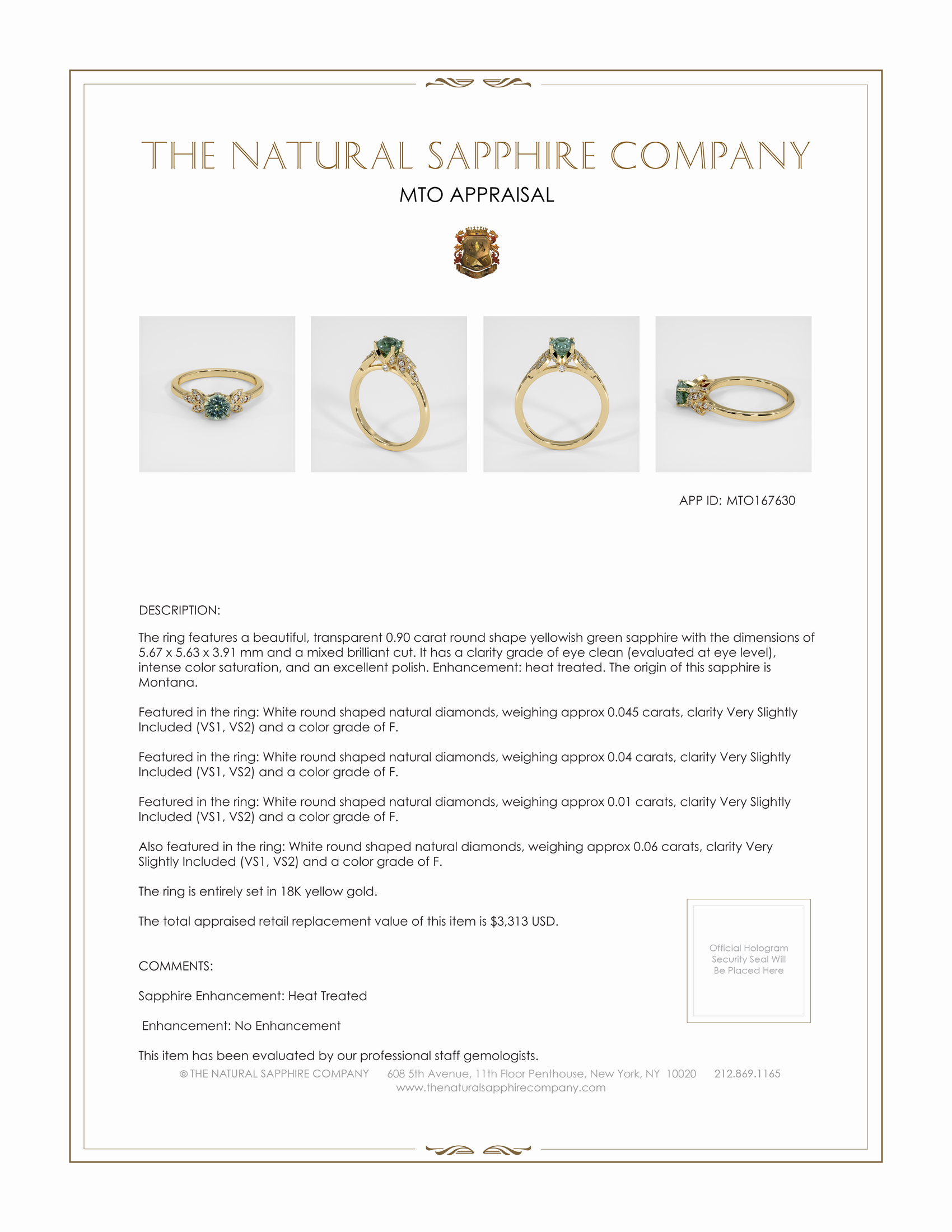 THE NATURAL SAPPHIRE COMPANY

MTO APPRAISAL

APP ID: MTO167630

DESCRIPTION:

The ring features a beautiful, transparent 0.90 carat round shape yellowish green sapphire with the dimensions of 5.67 x 5.63 x 3.91 mm and a mixed brilliant cut. It has a clarity grade of eye clean (evaluated at eye level), intense color saturation, and an excellent polish. Enhancement: heat treated. The origin of this sapphire is Montana.

Featured in the ring: White round shaped natural diamonds, weighing approx 0.045 carats, clarity Very Slightly Included (VS1, VS2) and a color grade of F.

Featured in the ring: White round shaped natural diamonds, weighing approx 0.04 carats, clarity Very Slightly Included (VS1, VS2) and a color grade of F.

Featured in the ring: White round shaped natural diamonds, weighing approx 0.01 carats, clarity Very Slightly Included (VS1, VS2) and a color grade of F.

Also featured in the ring: White round shaped natural diamonds, weighing approx 0.06 carats, clarity Very Slightly Included (VS1, VS2) and a color grade of F.

The ring is entirely set in 18K yellow gold.

The total appraised retail replacement value of this item is $3,313 USD.

Official Hologram Security Seal Will Be Placed Here

COMMENTS:

Sapphire Enhancement: Heat Treated

Enhancement: No Enhancement

This item has been evaluated by our professional staff gemologists.

© THE NATURAL SAPPHIRE COMPANY 608 5th Avenue, 11th Floor Penthouse, New York, NY 10020 212.869.1165
www.thenaturalsapphirecompany.com